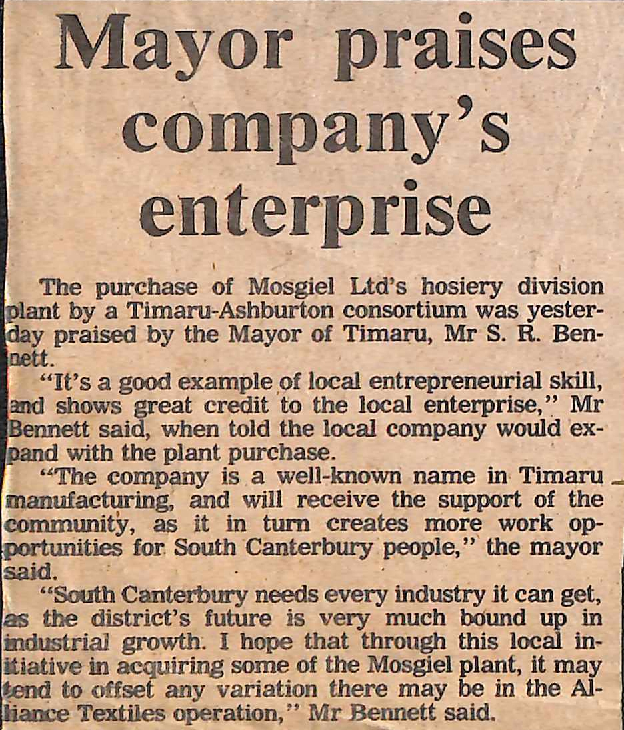 Mayor praises company's enterprise

The purchase of Mosgiel Ltd's hosiery division plant by a Timaru-Ashburton consortium was yesterday praised by the Mayor of Timaru, Mr S. R. Bennett.

"It's a good example of local entrepreneurial skill, and shows great credit to the local enterprise," Mr Bennett said, when told the local company would expand with the plant purchase.

"The company is a well-known name in Timaru manufacturing, and will receive the support of the community, as it in turn creates more work opportunities for South Canterbury people," the mayor said.

"South Canterbury needs every industry it can get, as the district's future is very much bound up in industrial growth. I hope that through this local initiative in acquiring some of the Mosgiel plant, it may tend to offset any variation there may be in the Alliance Textiles operation," Mr Bennett said.